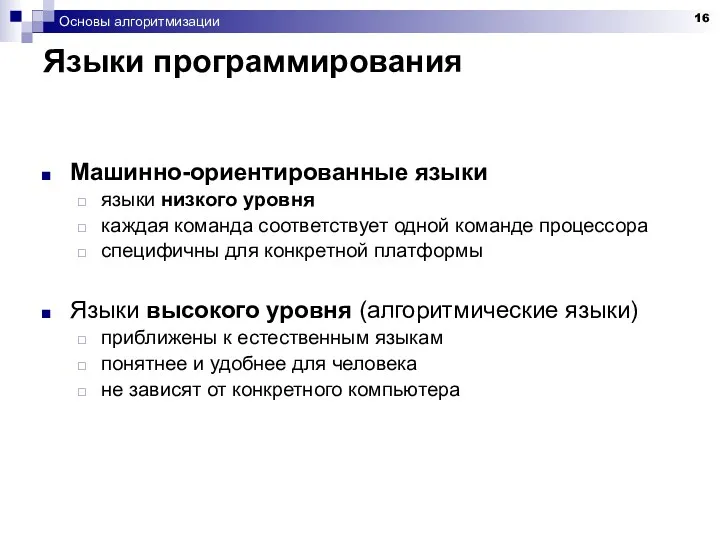 Основы алгоритмизации

16

Языки программирования

Машинно-ориентированные языки
языки низкого уровня
каждая команда соответствует одной команде процессора
специфичны для конкретной платформы

Языки высокого уровня (алгоритмические языки)
приближены к естественным языкам
понятнее и удобнее для человека
не зависят от конкретного компьютера